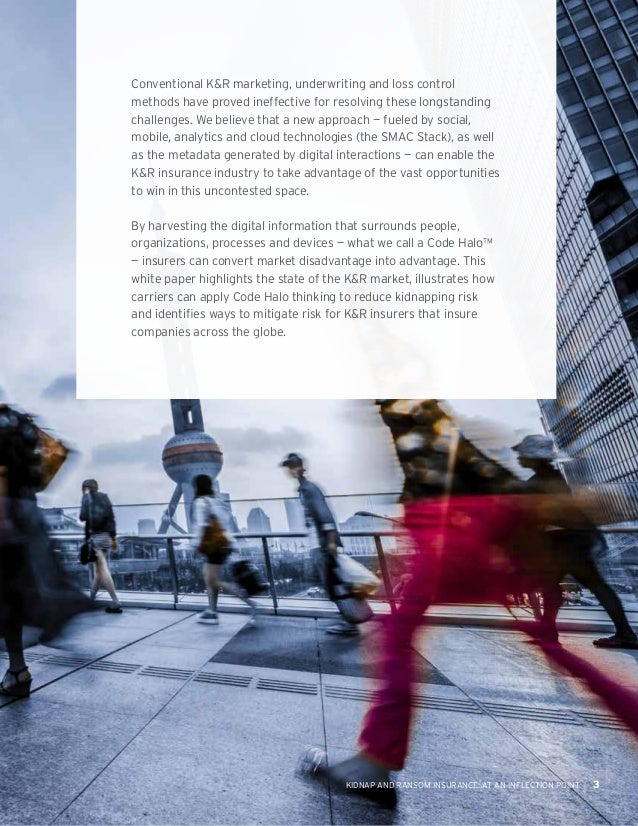 Conventional K&R marketing, underwriting and loss control methods have proved ineffective for resolving these longstanding challenges. We believe that a new approach — fueled by social, mobile, analytics and cloud technologies (the SMAC Stack), as well as the metadata generated by digital interactions — can enable the K&R insurance industry to take advantage of the vast opportunities to win in this uncontested space.

By harvesting the digital information that surrounds people, organizations, processes and devices — what we call a Code Halo™ — insurers can convert market disadvantage into advantage. This white paper highlights the state of the K&R market, illustrates how carriers can apply Code Halo thinking to reduce kidnapping risk and identifies ways to mitigate risk for K&R insurers that insure companies across the globe.

KIDNAP AND RANSOM INSURANCE: AT AN INFLECTION POINT 3